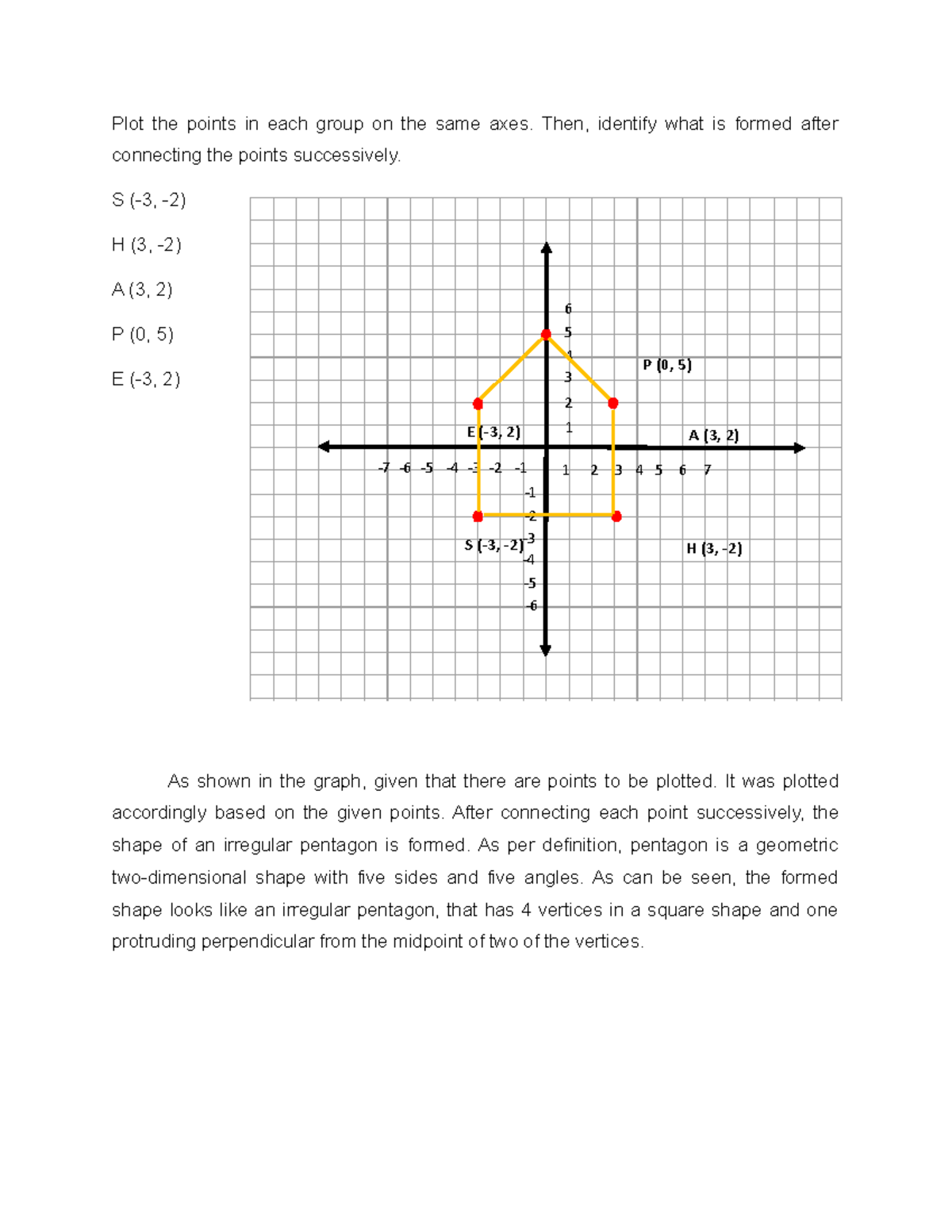 Plot the points in each group on the same axes. Then, identify what is formed after connecting the points successively.

S (-3, -2)

H (3, -2)

A (3, 2)

P (0, 5)

E (-3, 2)

6
5
4
3
2
1
P (0, 5)
E (-3, 2)
A (3, 2)
-7 -6 -5 -4 -3 -2 -1 1 2 3 4 5 6 7
-1
-2
-3
-4
-5
-6
S (-3, -2)
H (3, -2)

As shown in the graph, given that there are points to be plotted. It was plotted accordingly based on the given points. After connecting each point successively, the shape of an irregular pentagon is formed. As per definition, pentagon is a geometric two-dimensional shape with five sides and five angles. As can be seen, the formed shape looks like an irregular pentagon, that has 4 vertices in a square shape and one protruding perpendicular from the midpoint of two of the vertices.